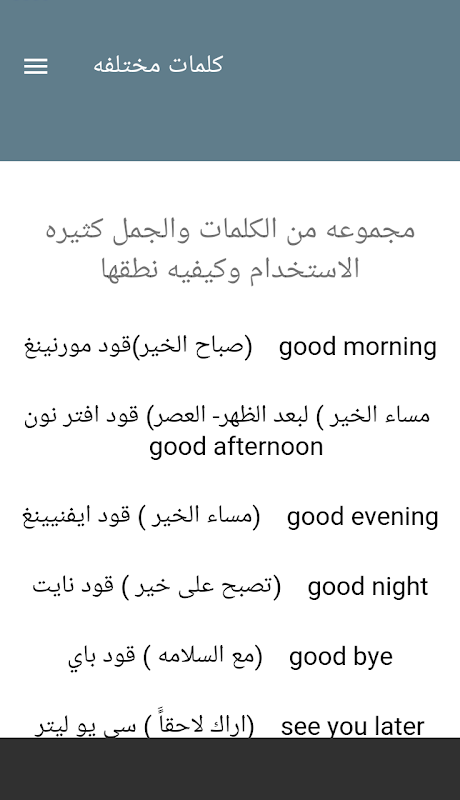 كلمات مختلفه

مجموعه من الكلمات والجمل كثيره الاستخدام وكيفيه نطقها

good morning (صباح الخير)قود مورنينغ

مساء الخير ) لبعد الظهر- العصر) قود افتر نون good afternoon

good evening (مساء الخير ) قود ايفنيينغ

good night (تصبح على خير ) قود نايت

good bye (مع السلامه ) قود باي

see you later (اراك لاحقاً ) سي يو ليتر